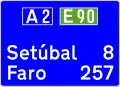 A 2 E 90

Setúbal 8
Faro 257